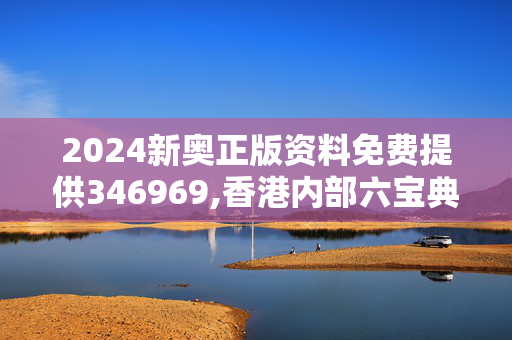 2024新奥正版资料免费提供346969,香港内部六宝典